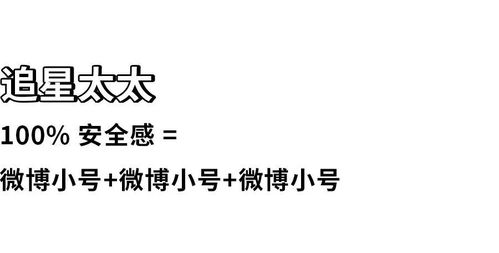 追星太太

100% 安全感 =

微博小号+微博小号+微博小号